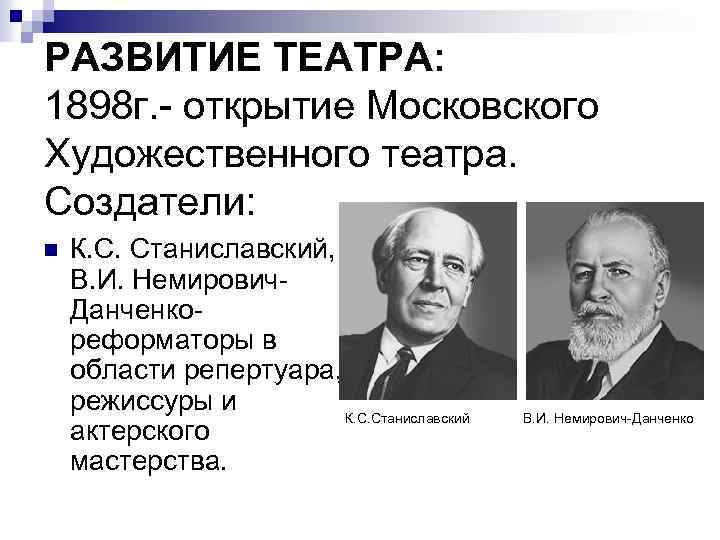 РАЗВИТИЕ ТЕАТРА:
1898г.- открытие Московского Художественного театра.
Создатели:

• К.С. Станиславский, В.И. Немирович-Данченко- реформаторы в области репертуара, режиссуры и актерского мастерства.

К.С.Станиславский

В.И. Немирович-Данченко